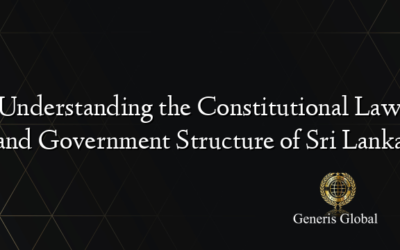 Understanding the Constitutional Law and Government Structure of Sri Lanka

Generis Global